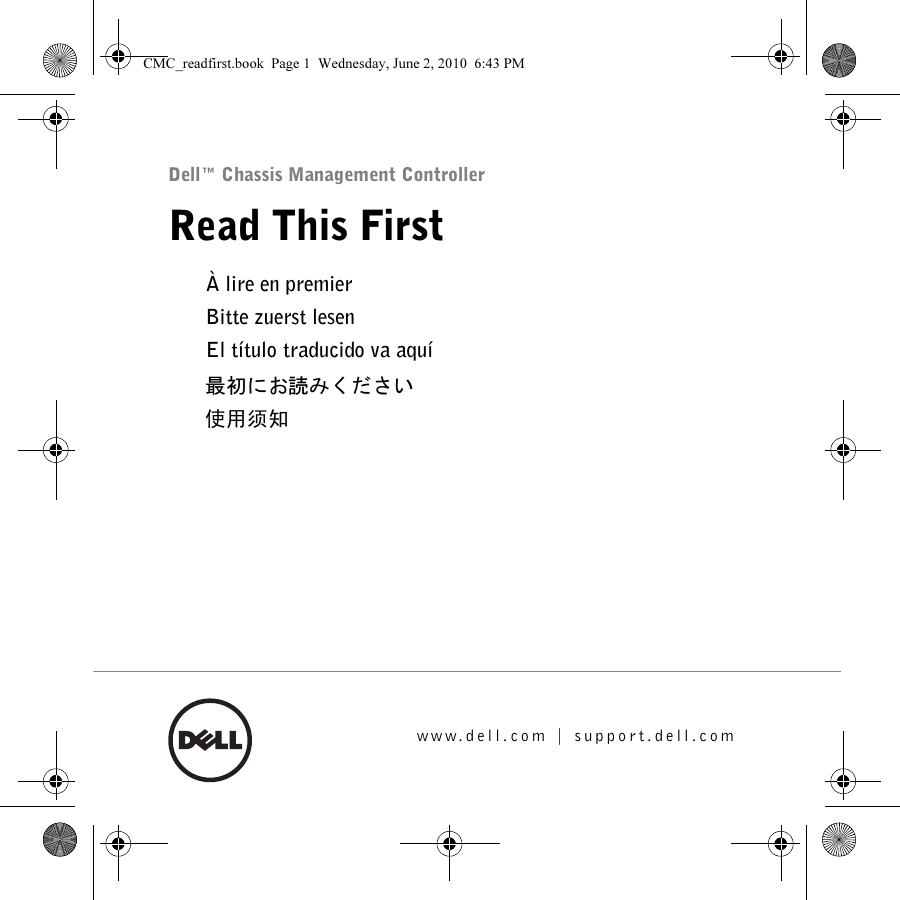 CMC_readfirst.book Page 1 Wednesday, June 2, 2010 6:43 PM

Dell™ Chassis Management Controller

Read This First

À lire en premier

Bitte zuerst lesen

El título traducido va aquí

最初にお読みください

使用须知

DELL

www.dell.com | support.dell.com